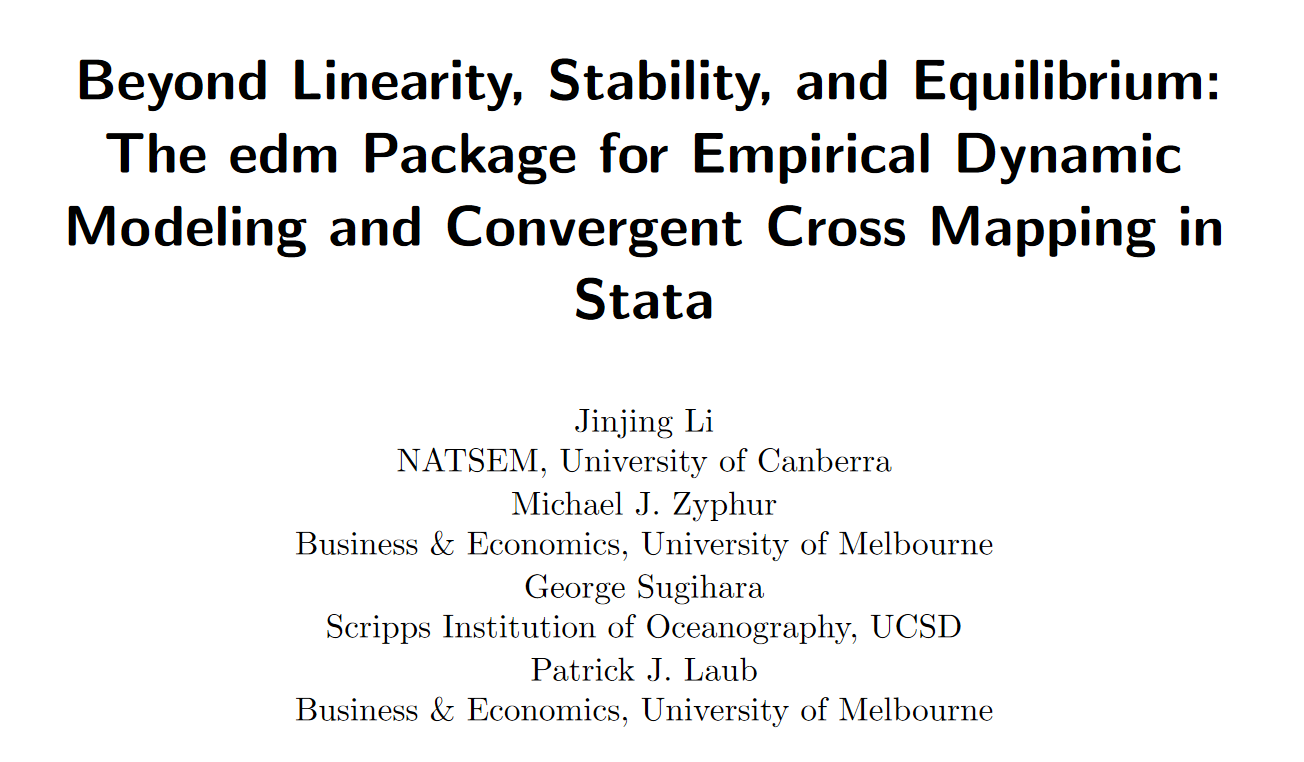 Beyond Linearity, Stability, and Equilibrium: The edm Package for Empirical Dynamic Modeling and Convergent Cross Mapping in Stata

Jinjing Li
NATSEM, University of Canberra
Michael J. Zyphur
Business & Economics, University of Melbourne
George Sugihara
Scripps Institution of Oceanography, UCSD
Patrick J. Laub
Business & Economics, University of Melbourne